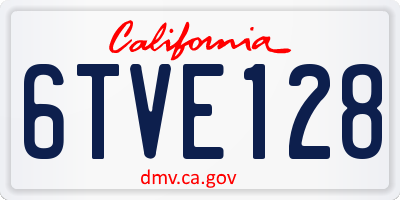 California

6TVE128

dmv.ca.gov